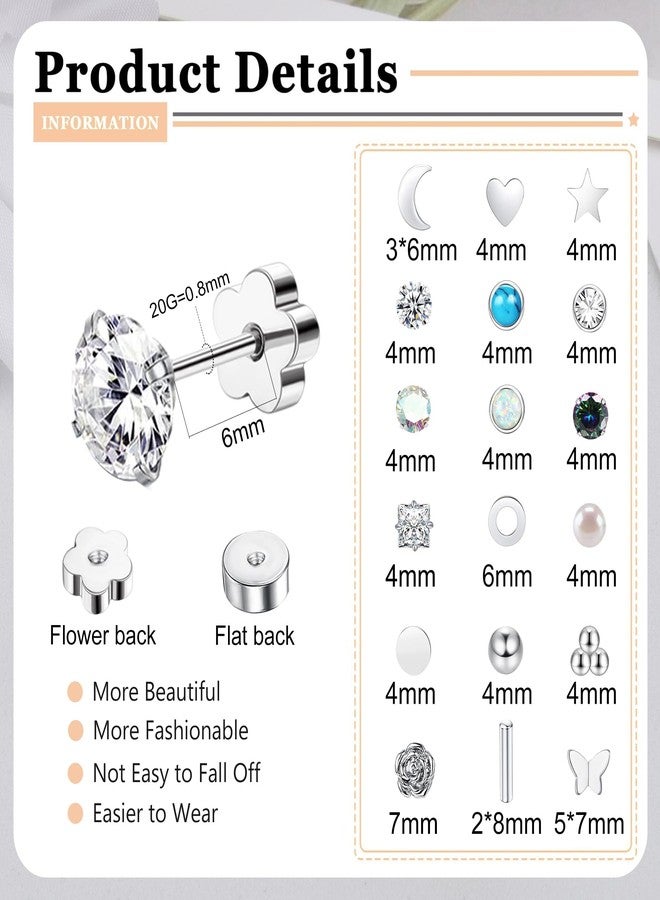 Product Details

INFORMATION

20G=0.8mm

6mm

Flower back

Flat back

More Beautiful

More Fashionable

Not Easy to Fall Off

Easier to Wear

3*6mm 4mm 4mm

4mm 4mm 4mm

4mm 4mm 4mm

4mm 6mm 4mm

4mm 4mm 4mm

7mm 2*8mm 5*7mm